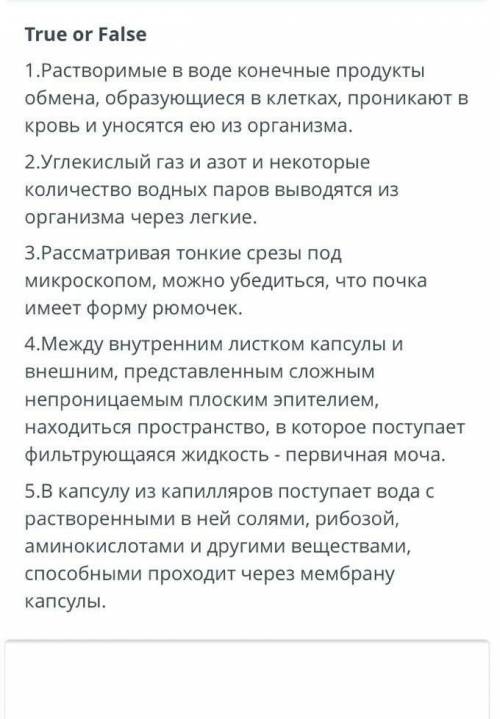 True or False

1.Растворимые в воде конечные продукты обмена, образующиеся в клетках, проникают в кровь и уносятся ею из организма.

2.Углекислый газ и азот и некоторые количество водных паров выводятся из организма через легкие.

3.Рассматривая тонкие срезы под микроскопом, можно убедиться, что почка имеет форму рюмочек.

4.Между внутренним листком капсулы и внешним, представленным сложным непроницаемым плоским эпителием, находиться пространство, в которое поступает фильтрующаяся жидкость - первичная моча.

5.В капсулу из капилляров поступает вода с растворенными в ней солями, рибозой, аминокислотами и другими веществами, способными проходит через мембрану капсулы.